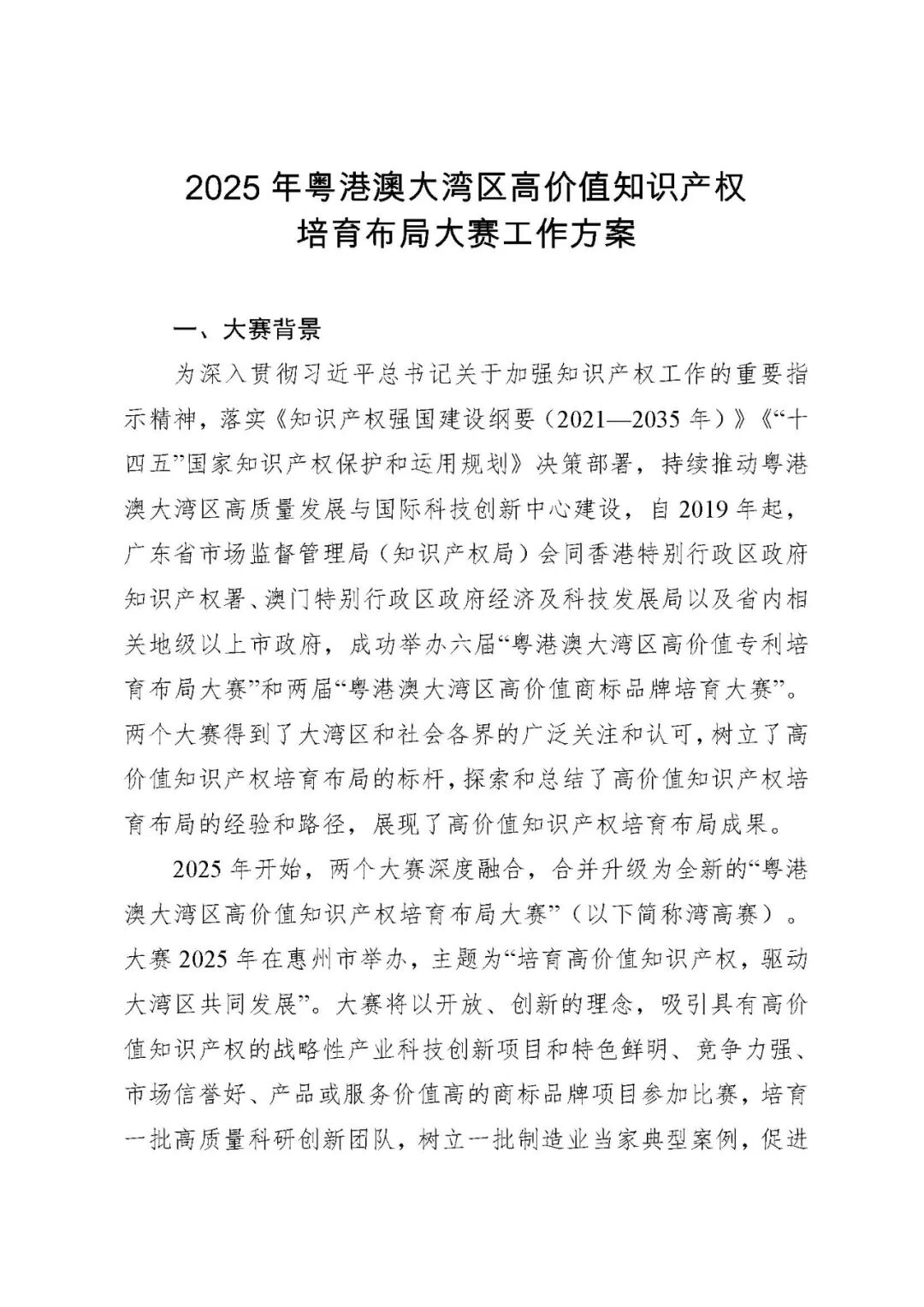 2025 年粤港澳大湾区高价值知识产权培育布局大赛工作方案

一、大赛背景

为深入贯彻习近平总书记关于加强知识产权工作的重要指示精神，落实《知识产权强国建设纲要（2021—2035 年）》《“十四五”国家知识产权保护和运用规划》决策部署，持续推动粤港澳大湾区高质量发展与国际科技创新中心建设，自 2019 年起，广东省市场监督管理局（知识产权局）会同香港特别行政区政府知识产权署、澳门特别行政区政府经济及科技发展局以及省内相关地级以上市政府，成功举办六届“粤港澳大湾区高价值专利培育布局大赛”和两届“粤港澳大湾区高价值商标品牌培育大赛”。两个大赛得到了大湾区和社会各界的广泛关注和认可，树立了高价值知识产权培育布局的标杆，探索和总结了高价值知识产权培育布局的经验和路径，展现了高价值知识产权培育布局成果。

2025 年开始，两个大赛深度融合，合并升级为全新的“粤港澳大湾区高价值知识产权培育布局大赛”（以下简称湾高赛）。大赛 2025 年在惠州市举办，主题为“培育高价值知识产权，驱动大湾区共同发展”。大赛将以开放、创新的理念，吸引具有高价值知识产权的战略性产业科技创新项目和特色鲜明、竞争力强、市场信誉好、产品或服务价值高的商标品牌项目参加比赛，培育一批高质量科研创新团队，树立一批制造业当家典型案例，促进